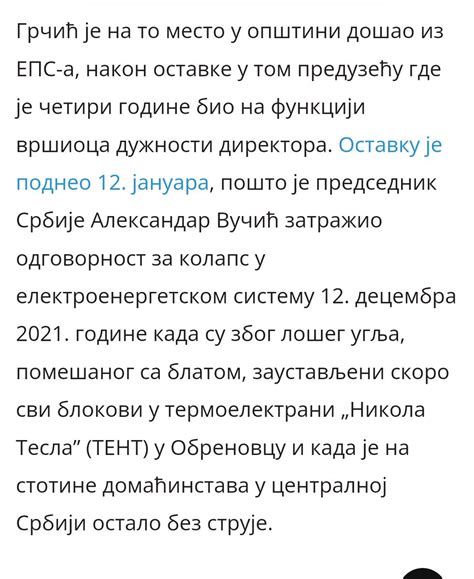 Грчић је на то место у општини дошао из ЕПС-а, након оставке у том предузећу где је четири године био на функцији вршиоца дужности директора. Оставку је поднео 12. јануара, пошто је председник Србије Александар Вучић затражио одговорност за колапс у електроенергетском систему 12. децембра 2021. године када су због лошег угља, помешаног са блатом, заустављени скоро сви блокови у термоелектрани „Никола Тесла” (ТЕНТ) у Обреновцу и када је на стотине домаћинстава у централној Србији остало без струје.